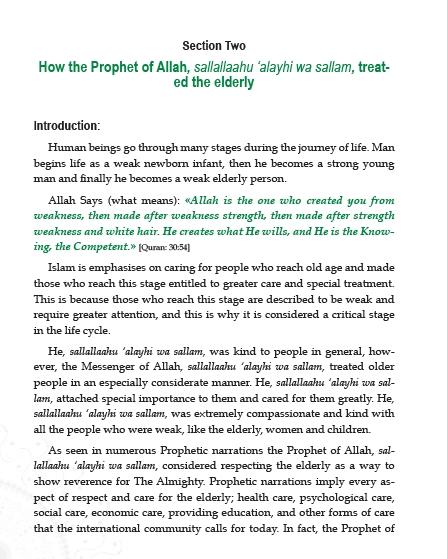 Section Two

How the Prophet of Allah, sallallaahu 'alayhi wa sallam, treated the elderly

Introduction:

Human beings go through many stages during the journey of life. Man begins life as a weak newborn infant, then he becomes a strong young man and finally he becomes a weak elderly person.

Allah Says (what means): «Allah is the one who created you from weakness, then made after weakness strength, then made after strength weakness and white hair. He creates what He wills, and He is the Knowing, the Competent.» [Quran: 30:54]

Islam is emphasises on caring for people who reach old age and made those who reach this stage entitled to greater care and special treatment. This is because those who reach this stage are described to be weak and require greater attention, and this is why it is considered a critical stage in the life cycle.

He, sallallaahu 'alayhi wa sallam, was kind to people in general, however, the Messenger of Allah, sallallaahu 'alayhi wa sallam, treated older people in an especially considerate manner. He, sallallaahu 'alayhi wa sallam, attached special importance to them and cared for them greatly. He, sallallaahu 'alayhi wa sallam, was extremely compassionate and kind with all the people who were weak, like the elderly, women and children.

As seen in numerous Prophetic narrations the Prophet of Allah, sallallaahu 'alayhi wa sallam, considered respecting the elderly as a way to show reverence for The Almighty. Prophetic narrations imply every aspect of respect and care for the elderly; health care, psychological care, social care, economic care, providing education, and other forms of care that the international community calls for today. In fact, the Prophet of